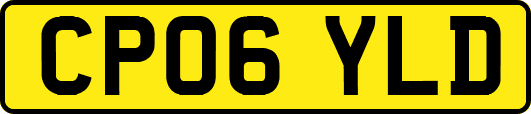 CP06 YLD